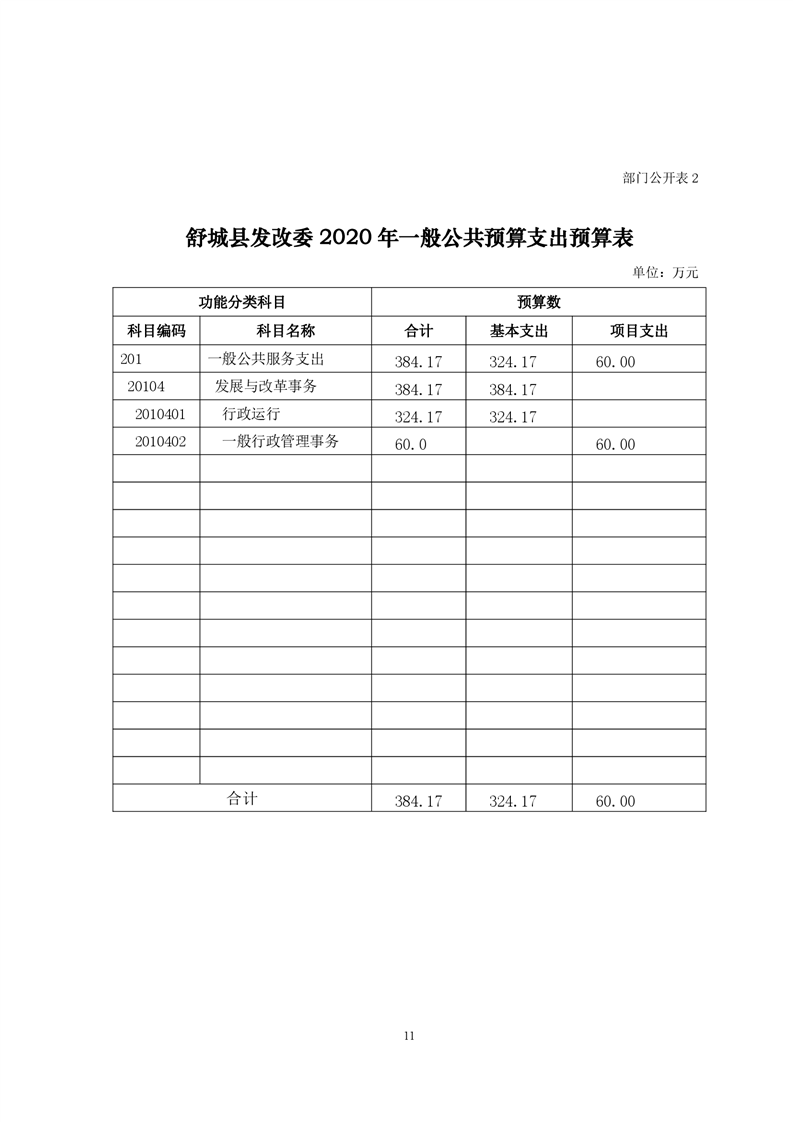 部门公开表 2

舒城县发改委 2020 年一般公共预算支出预算表

单位：万元

| 功能分类科目 | | 预算数 | | |
|---|---|---|---|---|
| 科目编码 | 科目名称 | 合计 | 基本支出 | 项目支出 |
| 201 | 一般公共服务支出 | 384.17 | 324.17 | 60.00 |
| 20104 | 发展与改革事务 | 384.17 | 384.17 | |
| 2010401 | 行政运行 | 324.17 | 324.17 | |
| 2010402 | 一般行政管理事务 | 60.0 | | 60.00 |
| | | | | |
| | | | | |
| | | | | |
| | | | | |
| | | | | |
| | | | | |
| | | | | |
| | | | | |
| | | | | |
| | | | | |
| | | | | |
| | | | | |
| 合计 | | 384.17 | 324.17 | 60.00 |

11